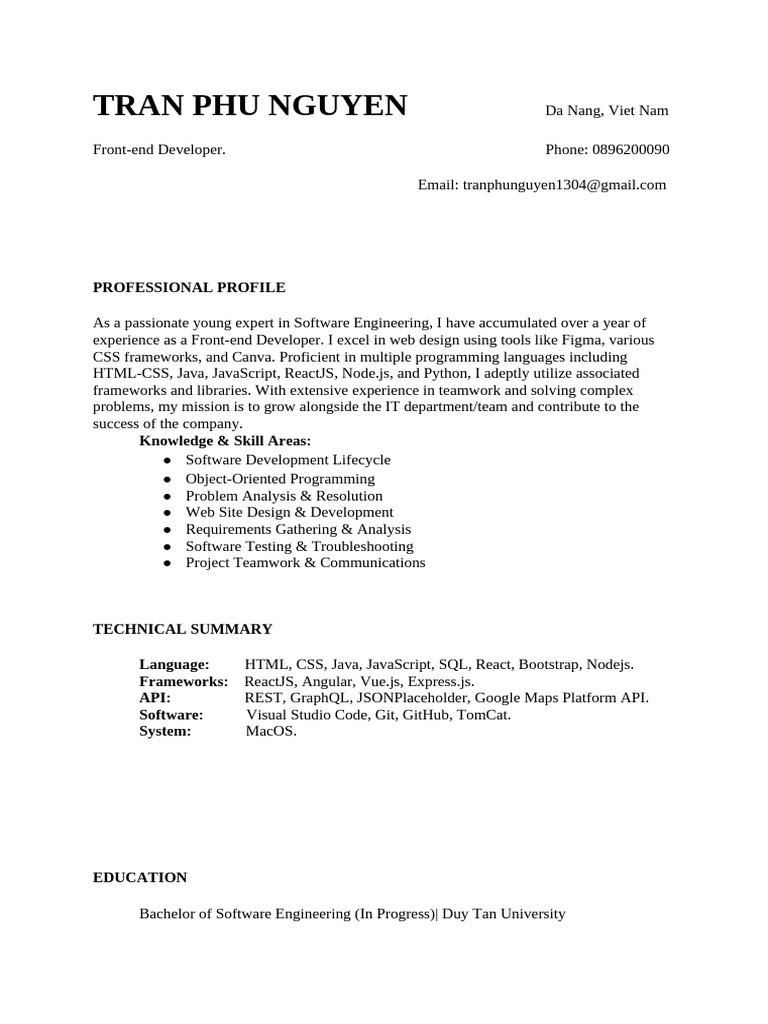 TRAN PHU NGUYEN Da Nang, Viet Nam

Front-end Developer. Phone: 0896200090

Email: tranphunguyen1304@gmail.com

PROFESSIONAL PROFILE

As a passionate young expert in Software Engineering, I have accumulated over a year of experience as a Front-end Developer. I excel in web design using tools like Figma, various CSS frameworks, and Canva. Proficient in multiple programming languages including HTML-CSS, Java, JavaScript, ReactJS, Node.js, and Python, I adeptly utilize associated frameworks and libraries. With extensive experience in teamwork and solving complex problems, my mission is to grow alongside the IT department/team and contribute to the success of the company.

Knowledge & Skill Areas:

• Software Development Lifecycle
• Object-Oriented Programming
• Problem Analysis & Resolution
• Web Site Design & Development
• Requirements Gathering & Analysis
• Software Testing & Troubleshooting
• Project Teamwork & Communications

TECHNICAL SUMMARY

Language: HTML, CSS, Java, JavaScript, SQL, React, Bootstrap, Nodejs.
Frameworks: ReactJS, Angular, Vue.js, Express.js.
API: REST, GraphQL, JSONPlaceholder, Google Maps Platform API.
Software: Visual Studio Code, Git, GitHub, TomCat.
System: MacOS.

EDUCATION

Bachelor of Software Engineering (In Progress)| Duy Tan University